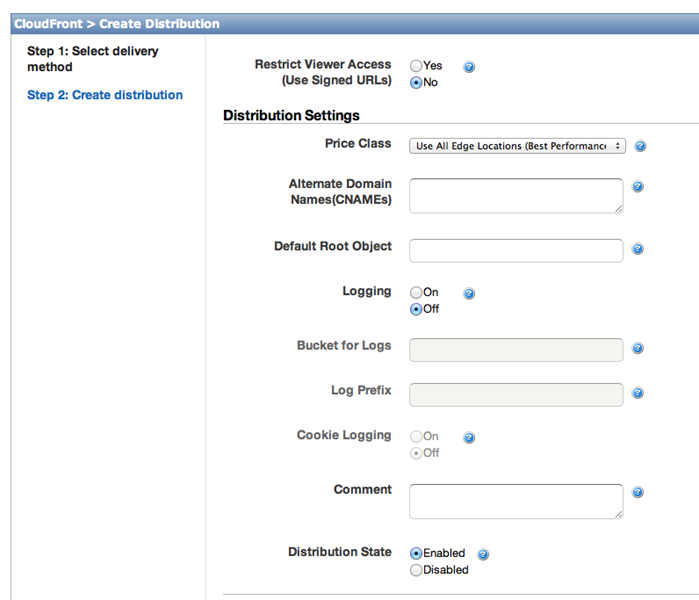 CloudFront > Create Distribution

Step 1: Select delivery method

Step 2: Create distribution

Restrict Viewer Access (Use Signed URLs)
Yes
No

Distribution Settings

Price Class
Use All Edge Locations (Best Performance

Alternate Domain Names(CNAMEs)

Default Root Object

Logging
On
Off

Bucket for Logs

Log Prefix

Cookie Logging
On
Off

Comment

Distribution State
Enabled
Disabled